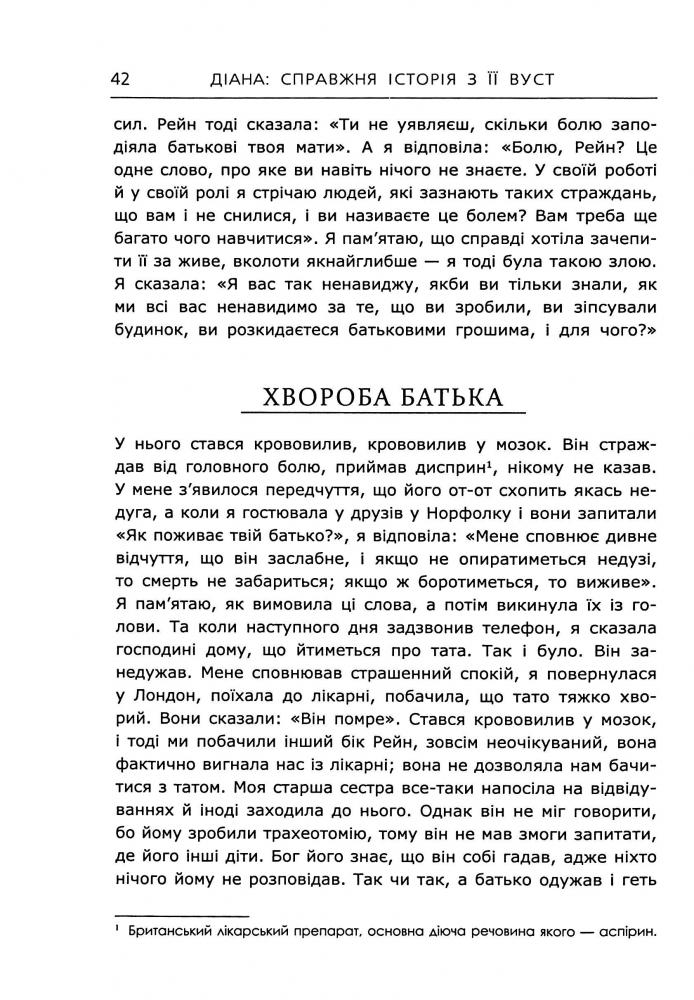 42 ДІАНА: СПРАВЖНЯ ІСТОРІЯ З ЇЇ ВУСТ

сил. Рейн тоді сказала: «Ти не уявляєш, скільки болю заподіяла батькові твоя мати». А я відповіла: «Болю, Рейн? Це одне слово, про яке ви навіть нічого не знаєте. У своїй роботі й у своїй ролі я стрічаю людей, які зазнають таких страждань, що вам і не снилися, і ви називаєте це болем? Вам треба ще багато чого навчитися». Я пам'ятаю, що справді хотіла зачепити її за живе, вколоти якнайглибше — я тоді була такою злою. Я сказала: «Я вас так ненавиджу, якби ви тільки знали, як ми всі вас ненавидимо за те, що ви зробили, ви зіпсували будинок, ви розкидаєтеся батьковими грошима, і для чого?»

ХВОРОБА БАТЬКА

У нього стався крововилив, крововилив у мозок. Він страждав від головного болю, приймав дисприн$^1$, нікому не казав. У мене з'явилося передчуття, що його от-от схопить якась недуга, а коли я гостювала у друзів у Норфолку і вони запитали «Як поживає твій батько?», я відповіла: «Мене сповнює дивне відчуття, що він заслабне, і якщо не опиратиметься недузі, то смерть не забариться; якщо ж боротиметься, то виживе». Я пам'ятаю, як вимовила ці слова, а потім викинула їх із голови. Та коли наступного дня задзвонив телефон, я сказала господині дому, що йтиметься про тата. Так і було. Він занедужав. Мене сповнював страшенний спокій, я повернулася у Лондон, поїхала до лікарні, побачила, що тато тяжко хворий. Вони сказали: «Він помре». Стався крововилив у мозок, і тоді ми побачили інший бік Рейн, зовсім неочікуваний, вона фактично вигнала нас із лікарні; вона не дозволяла нам бачитися з татом. Моя старша сестра все-таки напосіла на відвідуваннях й іноді заходила до нього. Однак він не міг говорити, бо йому зробили трахеотомію, тому він не мав змоги запитати, де його інші діти. Бог його знає, що він собі гадав, адже ніхто нічого йому не розповідав. Так чи так, а батько одужав і геть

$^1$ Британський лікарський препарат, основна діюча речовина якого — аспірин.